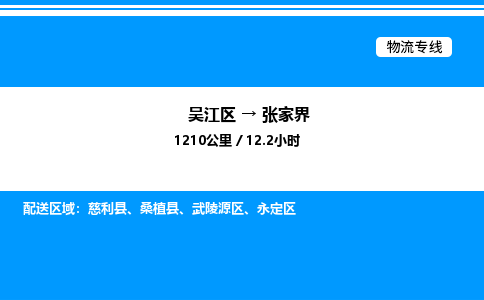 物流专线

吴江区 → 张家界

1210公里 / 12.2小时

配送区域：慈利县、桑植县、武陵源区、永定区